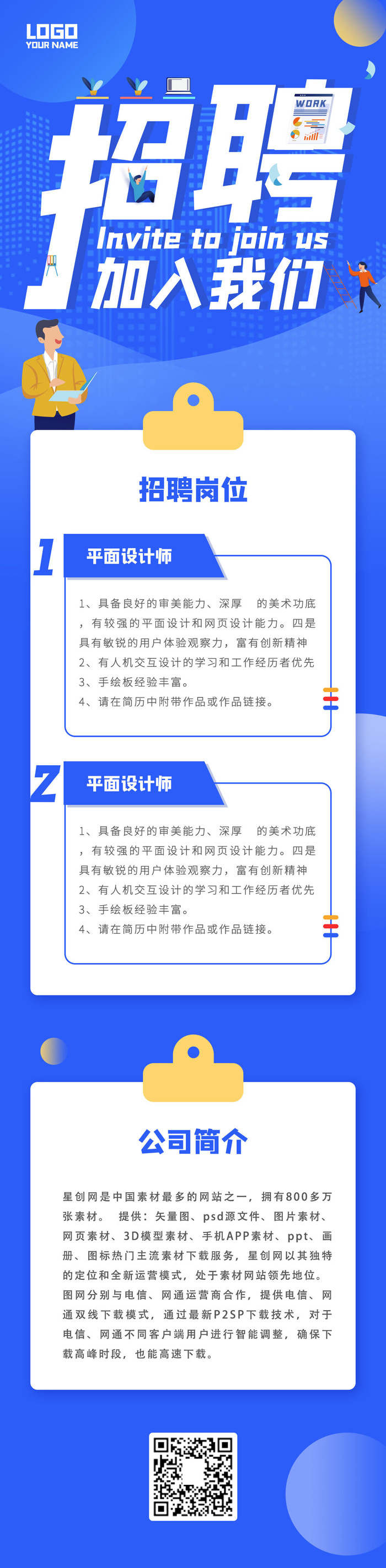 LOGO
YOUR NAME

WORK

招聘
Invite to join us
加入我们

招聘岗位

1
平面设计师

1、具备良好的审美能力、深厚 的美术功底，有较强的平面设计和网页设计能力。四是具有敏锐的用户体验观察力，富有创新精神
2、有人机交互设计的学习和工作经历者优先
3、手绘板经验丰富。
4、请在简历中附带作品或作品链接。

2
平面设计师

1、具备良好的审美能力、深厚 的美术功底，有较强的平面设计和网页设计能力。四是具有敏锐的用户体验观察力，富有创新精神
2、有人机交互设计的学习和工作经历者优先
3、手绘板经验丰富。
4、请在简历中附带作品或作品链接。

公司简介

星创网是中国素材最多的网站之一，拥有800多万张素材。 提供：矢量图、psd源文件、图片素材、网页素材、3D模型素材、手机APP素材、ppt、画册、图标热门主流素材下载服务，星创网以其独特的定位和全新运营模式，处于素材网站领先地位。图网分别与电信、网通运营商合作，提供电信、网通双线下载模式，通过最新P2SP下载技术，对于电信、网通不同客户端用户进行智能调整，确保下载高峰时段，也能高速下载。